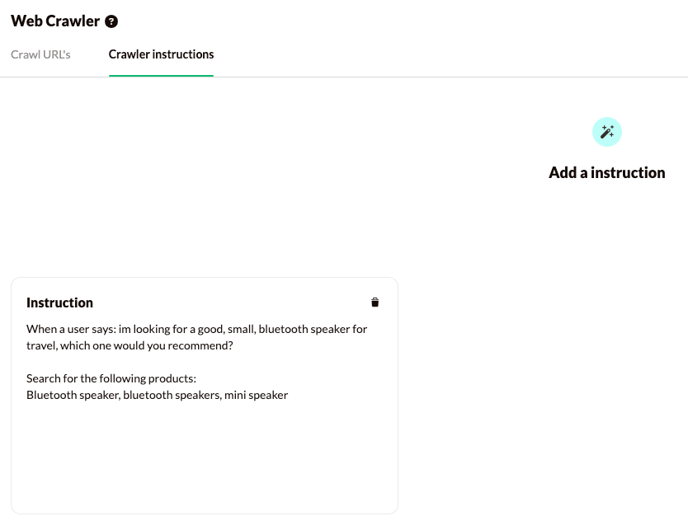 Web Crawler

Crawl URL's

Crawler instructions

Add a instruction

Instruction

When a user says: im looking for a good, small, bluetooth speaker for travel, which one would you recommend?

Search for the following products:
Bluetooth speaker, bluetooth speakers, mini speaker